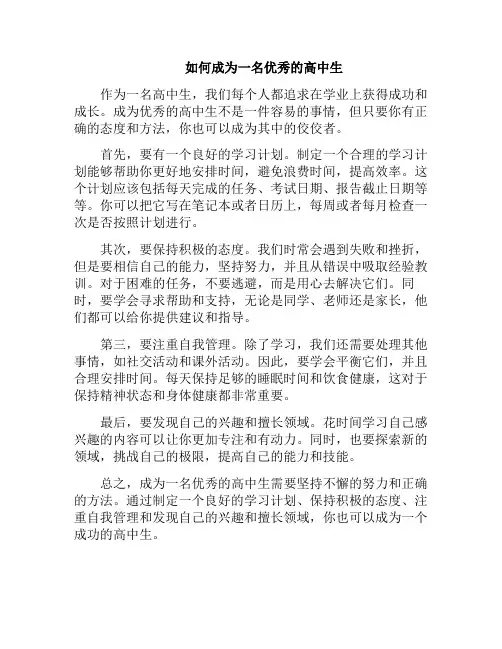 如何成为一名优秀的高中生

作为一名高中生，我们每个人都追求在学业上获得成功和成长。成为优秀的高中生不是一件容易的事情，但只要你有正确的态度和方法，你也可以成为其中的佼佼者。

首先，要有一个良好的学习计划。制定一个合理的学习计划能够帮助你更好地安排时间，避免浪费时间，提高效率。这个计划应该包括每天完成的任务、考试日期、报告截止日期等等。你可以把它写在笔记本或者日历上，每周或者每月检查一次是否按照计划进行。

其次，要保持积极的态度。我们时常会遇到失败和挫折，但是要相信自己的能力，坚持努力，并且从错误中吸取经验教训。对于困难的任务，不要逃避，而是用心去解决它们。同时，要学会寻求帮助和支持，无论是同学、老师还是家长，他们都可以给你提供建议和指导。

第三，要注重自我管理。除了学习，我们还需要处理其他事情，如社交活动和课外活动。因此，要学会平衡它们，并且合理安排时间。每天保持足够的睡眠时间和饮食健康，这对于保持精神状态和身体健康都非常重要。

最后，要发现自己的兴趣和擅长领域。花时间学习自己感兴趣的内容可以让你更加专注和有动力。同时，也要探索新的领域，挑战自己的极限，提高自己的能力和技能。

总之，成为一名优秀的高中生需要坚持不懈的努力和正确的方法。通过制定一个良好的学习计划、保持积极的态度、注重自我管理和发现自己的兴趣和擅长领域，你也可以成为一个成功的高中生。